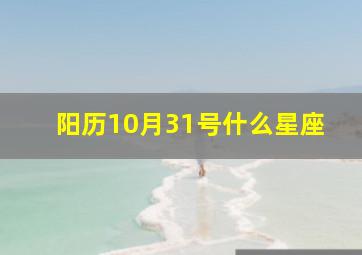 阳历10月31号什么星座